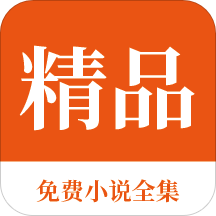 精品

免费小说全集